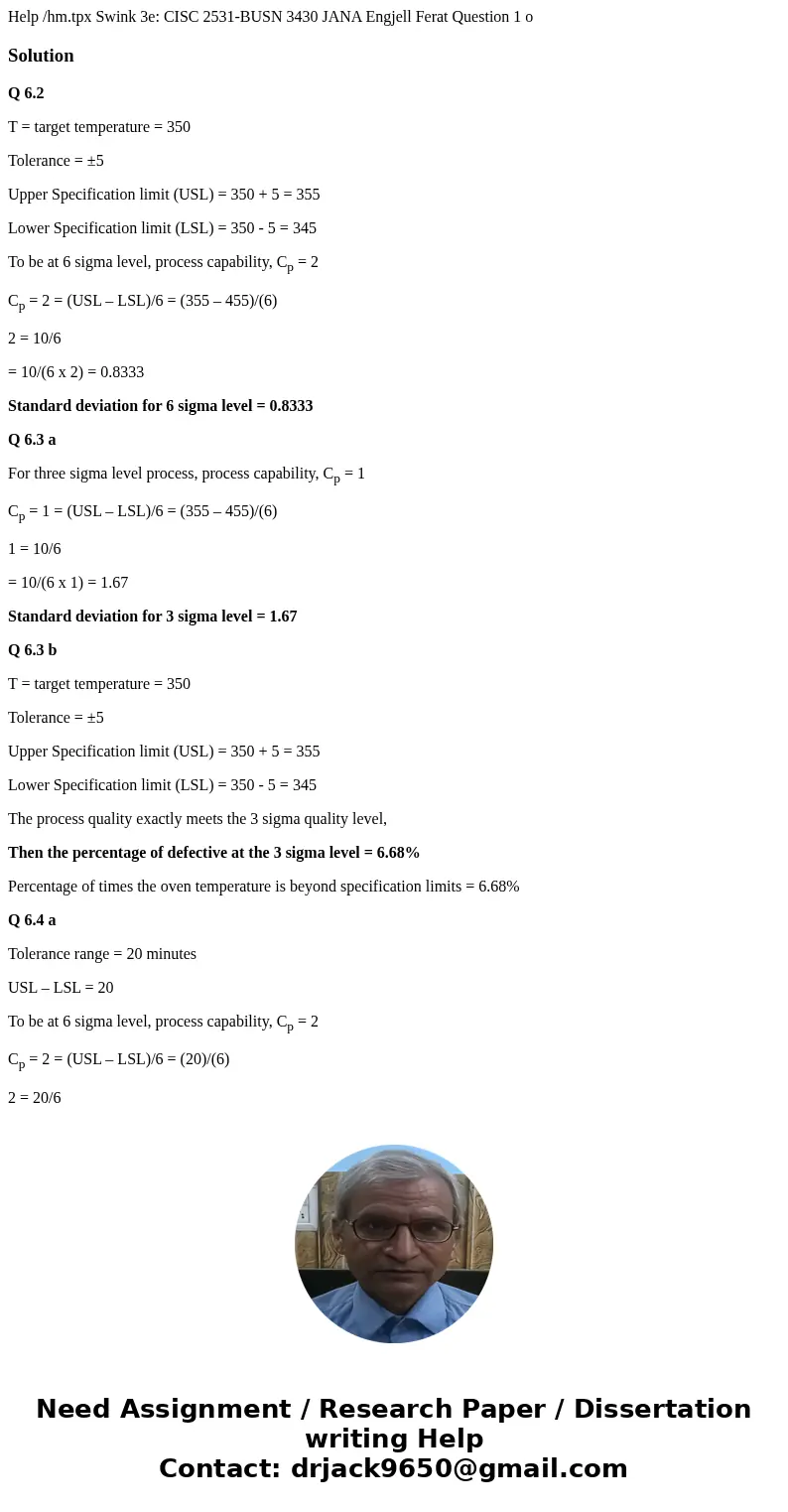 Help /hm.tpx Swink 3e: CISC 2531-BUSN 3430 JANA Engjell Ferat Question 1 o

Solution

Q 6.2

T = target temperature = 350

Tolerance = ±5

Upper Specification limit (USL) = 350 + 5 = 355

Lower Specification limit (LSL) = 350 - 5 = 345

To be at 6 sigma level, process capability, $C_p$ = 2

$C_p$ = 2 = (USL – LSL)/6 = (355 – 455)/(6)

2 = 10/6

= 10/(6 x 2) = 0.8333

Standard deviation for 6 sigma level = 0.8333

Q 6.3 a

For three sigma level process, process capability, $C_p$ = 1

$C_p$ = 1 = (USL – LSL)/6 = (355 – 455)/(6)

1 = 10/6

= 10/(6 x 1) = 1.67

Standard deviation for 3 sigma level = 1.67

Q 6.3 b

T = target temperature = 350

Tolerance = ±5

Upper Specification limit (USL) = 350 + 5 = 355

Lower Specification limit (LSL) = 350 - 5 = 345

The process quality exactly meets the 3 sigma quality level,

Then the percentage of defective at the 3 sigma level = 6.68%

Percentage of times the oven temperature is beyond specification limits = 6.68%

Q 6.4 a

Tolerance range = 20 minutes

USL – LSL = 20

To be at 6 sigma level, process capability, $C_p$ = 2

$C_p$ = 2 = (USL – LSL)/6 = (20)/(6)

2 = 20/6

Need Assignment / Research Paper / Dissertation writing Help
Contact: drjack9650@gmail.com